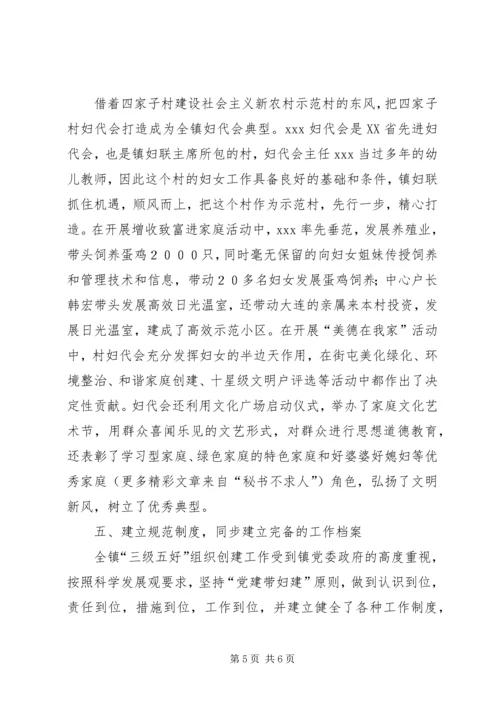 借着四家子村建设社会主义新农村示范村的东风，把四家子村妇代会打造成为全镇妇代会典型。xxx 妇代会是 XX 省先进妇代会，也是镇妇联主席所包的村，妇代会主任 xxx 当过多年的幼儿教师，因此这个村的妇女工作具备良好的基础和条件，镇妇联抓住机遇，顺风而上，把这个村作为示范村，先行一步，精心打造。在开展增收致富进家庭活动中，xxx 率先垂范，发展养殖业，带头饲养蛋鸡２０００只，同时毫无保留的向妇女姐妹传授饲养和管理技术和信息，带动２０多名妇女发展蛋鸡饲养；中心户长韩宏带头发展高效日光温室，还带动大连的亲属来本村投资，发展日光温室，建成了高效示范小区。在开展“美德在我家”活动中，村妇代会充分发挥妇女的半边天作用，在街屯美化绿化、环境整治、和谐家庭创建、十星级文明户评选等活动中都作出了决定性贡献。妇代会还利用文化广场启动仪式，举办了家庭文化艺术节，用群众喜闻乐见的文艺形式，对群众进行思想道德教育，还表彰了学习型家庭、绿色家庭的特色家庭和好婆婆好媳妇等优秀家庭（更多精彩文章来自“秘书不求人”）角色，弘扬了文明新风，树立了优秀典型。

五、建立规范制度，同步建立完备的工作档案

全镇“三级五好”组织创建工作受到镇党委政府的高度重视，按照科学发展观要求，坚持“党建带妇建”原则，做到认识到位，责任到位，措施到位，工作到位，并建立健全了各种工作制度，

第 5 页 共 6 页